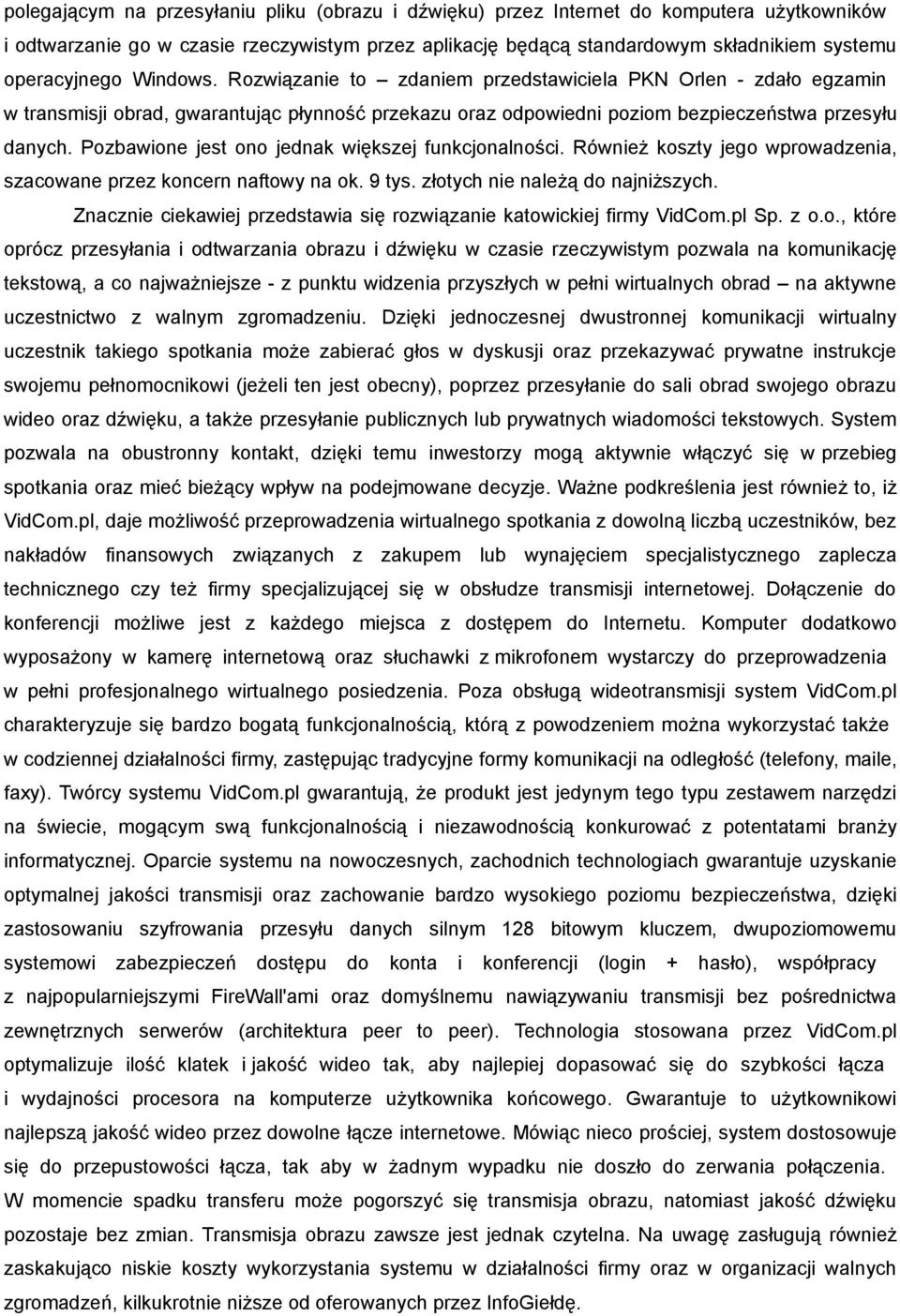 polegającym na przesyłaniu pliku (obrazu i dźwięku) przez Internet do komputera użytkowników i odtwarzanie go w czasie rzeczywistym przez aplikację będącą standardowym składnikiem systemu operacyjnego Windows. Rozwiązanie to – zdaniem przedstawiciela PKN Orlen - zdało egzamin w transmisji obrad, gwarantując płynność przekazu oraz odpowiedni poziom bezpieczeństwa przesyłu danych. Pozbawione jest ono jednak większej funkcjonalności. Również koszty jego wprowadzenia, szacowane przez koncern naftowy na ok. 9 tys. złotych nie należą do najniższych.

Znacznie ciekawiej przedstawia się rozwiązanie katowickiej firmy VidCom.pl Sp. z o.o., które oprócz przesyłania i odtwarzania obrazu i dźwięku w czasie rzeczywistym pozwala na komunikację tekstową, a co najważniejsze - z punktu widzenia przyszłych w pełni wirtualnych obrad – na aktywne uczestnictwo z walnym zgromadzeniu. Dzięki jednoczesnej dwustronnej komunikacji wirtualny uczestnik takiego spotkania może zabierać głos w dyskusji oraz przekazywać prywatne instrukcje swojemu pełnomocnikowi (jeżeli ten jest obecny), poprzez przesyłanie do sali obrad swojego obrazu wideo oraz dźwięku, a także przesyłanie publicznych lub prywatnych wiadomości tekstowych. System pozwala na obustronny kontakt, dzięki temu inwestorzy mogą aktywnie włączyć się w przebieg spotkania oraz mieć bieżący wpływ na podejmowane decyzje. Ważne podkreślenia jest również to, iż VidCom.pl, daje możliwość przeprowadzenia wirtualnego spotkania z dowolną liczbą uczestników, bez nakładów finansowych związanych z zakupem lub wynajęciem specjalistycznego zaplecza technicznego czy też firmy specjalizującej się w obsłudze transmisji internetowej. Dołączenie do konferencji możliwe jest z każdego miejsca z dostępem do Internetu. Komputer dodatkowo wyposażony w kamerę internetową oraz słuchawki z mikrofonem wystarczy do przeprowadzenia w pełni profesjonalnego wirtualnego posiedzenia. Poza obsługą wideotransmisji system VidCom.pl charakteryzuje się bardzo bogatą funkcjonalnością, którą z powodzeniem można wykorzystać także w codziennej działalności firmy, zastępując tradycyjne formy komunikacji na odległość (telefony, maile, faxy). Twórcy systemu VidCom.pl gwarantują, że produkt jest jedynym tego typu zestawem narzędzi na świecie, mogącym swą funkcjonalnością i niezawodnością konkurować z potentatami branży informatycznej. Oparcie systemu na nowoczesnych, zachodnich technologiach gwarantuje uzyskanie optymalnej jakości transmisji oraz zachowanie bardzo wysokiego poziomu bezpieczeństwa, dzięki zastosowaniu szyfrowania przesyłu danych silnym 128 bitowym kluczem, dwupoziomowemu systemowi zabezpieczeń dostępu do konta i konferencji (login + hasło), współpracy z najpopularniejszymi FireWall'ami oraz domyślnemu nawiązywaniu transmisji bez pośrednictwa zewnętrznych serwerów (architektura peer to peer). Technologia stosowana przez VidCom.pl optymalizuje ilość klatek i jakość wideo tak, aby najlepiej dopasować się do szybkości łącza i wydajności procesora na komputerze użytkownika końcowego. Gwarantuje to użytkownikowi najlepszą jakość wideo przez dowolne łącze internetowe. Mówiąc nieco prościej, system dostosowuje się do przepustowości łącza, tak aby w żadnym wypadku nie doszło do zerwania połączenia. W momencie spadku transferu może pogorszyć się transmisja obrazu, natomiast jakość dźwięku pozostaje bez zmian. Transmisja obrazu zawsze jest jednak czytelna. Na uwagę zasługują również zaskakująco niskie koszty wykorzystania systemu w działalności firmy oraz w organizacji walnych zgromadzeń, kilkukrotnie niższe od oferowanych przez InfoGiełdę.